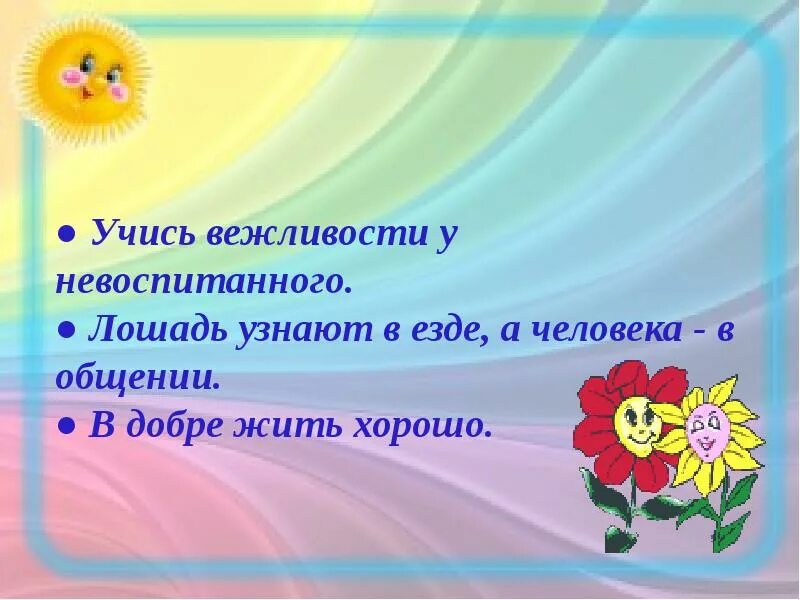 ● Учись вежливости у невоспитанного.
● Лошадь узнают в езде, а человека - в общении.
● В добре жить хорошо.